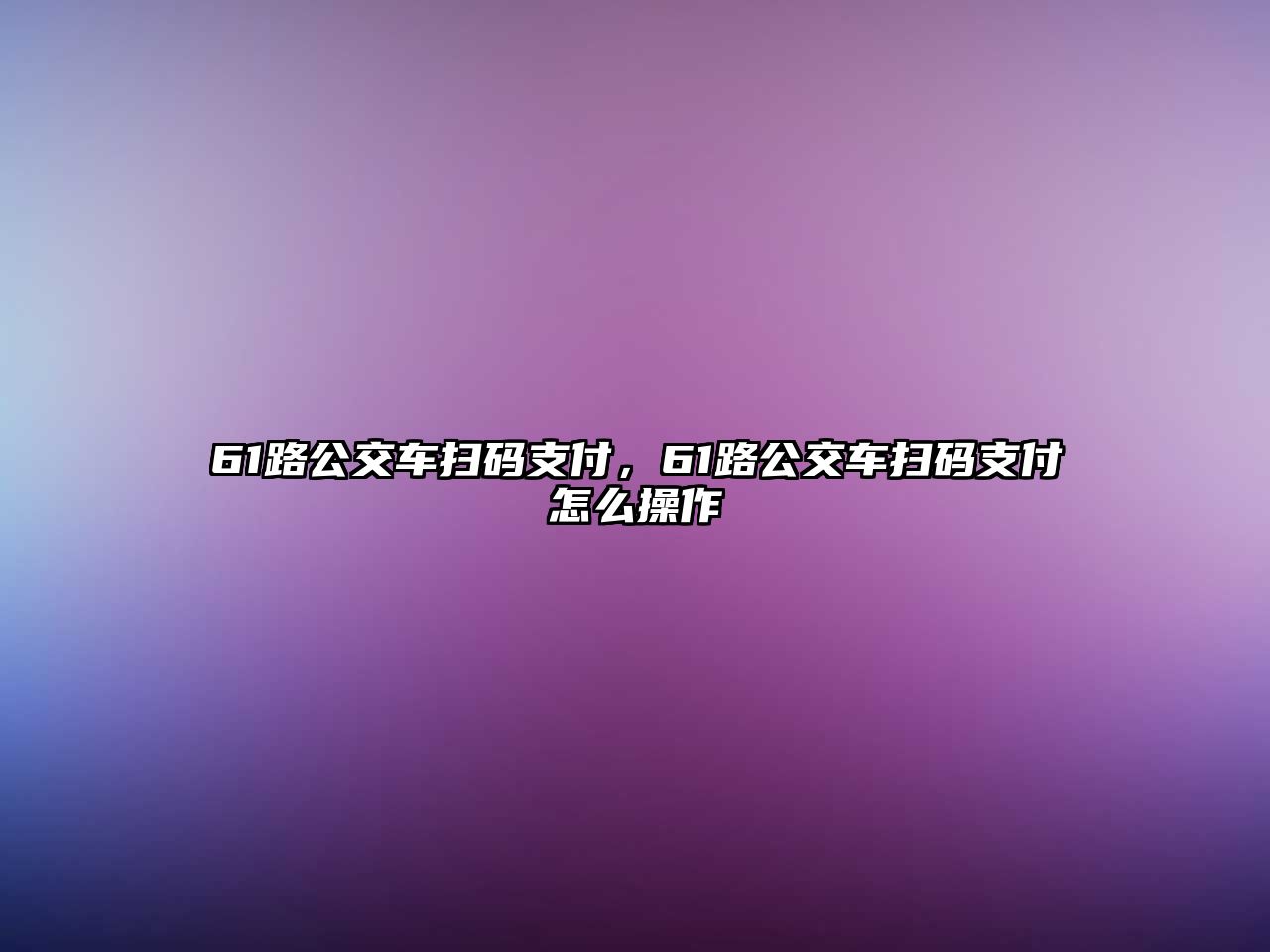 61路公交车扫码支付，61路公交车扫码支付怎么操作